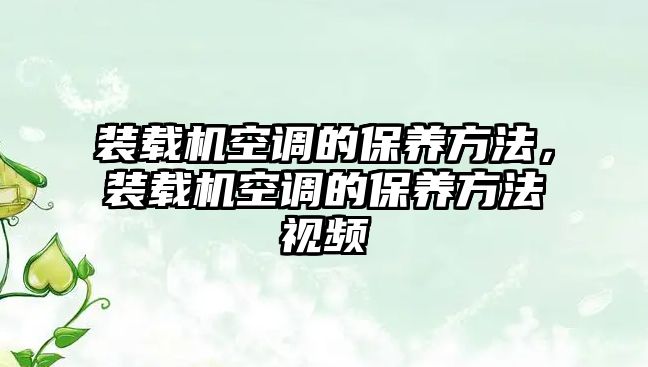 装载机空调的保养方法，装载机空调的保养方法视频